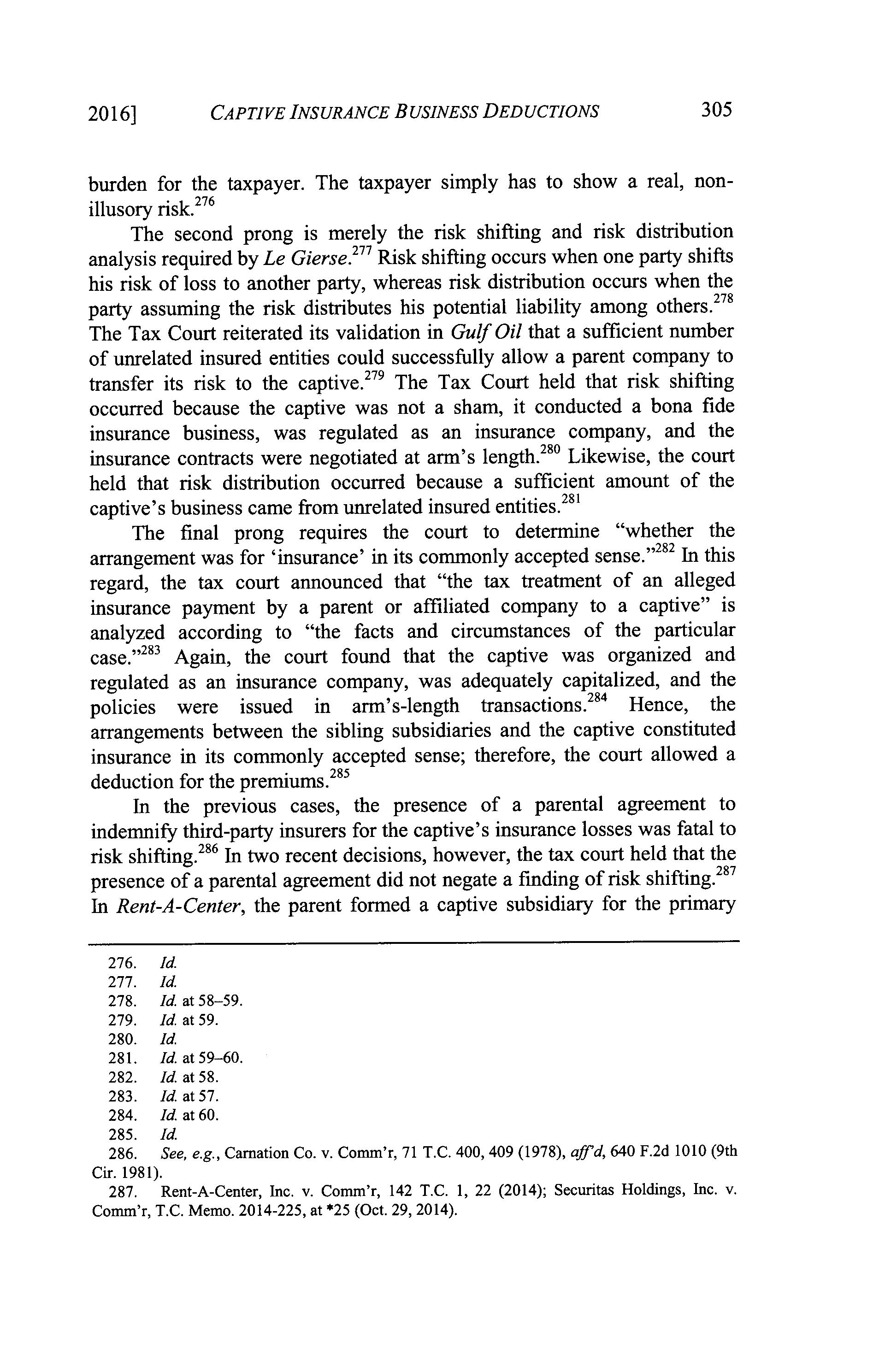 2016] CAPTIVE INSURANCE BUSINESS DEDUCTIONS 305

burden for the taxpayer. The taxpayer simply has to show a real, non-illusory risk.$^{276}$

The second prong is merely the risk shifting and risk distribution analysis required by Le Gierse.$^{277}$ Risk shifting occurs when one party shifts his risk of loss to another party, whereas risk distribution occurs when the party assuming the risk distributes his potential liability among others.$^{278}$ The Tax Court reiterated its validation in Gulf Oil that a sufficient number of unrelated insured entities could successfully allow a parent company to transfer its risk to the captive.$^{279}$ The Tax Court held that risk shifting occurred because the captive was not a sham, it conducted a bona fide insurance business, was regulated as an insurance company, and the insurance contracts were negotiated at arm's length.$^{280}$ Likewise, the court held that risk distribution occurred because a sufficient amount of the captive's business came from unrelated insured entities.$^{281}$

The final prong requires the court to determine "whether the arrangement was for 'insurance' in its commonly accepted sense."$^{282}$ In this regard, the tax court announced that "the tax treatment of an alleged insurance payment by a parent or affiliated company to a captive" is analyzed according to "the facts and circumstances of the particular case."$^{283}$ Again, the court found that the captive was organized and regulated as an insurance company, was adequately capitalized, and the policies were issued in arm's-length transactions.$^{284}$ Hence, the arrangements between the sibling subsidiaries and the captive constituted insurance in its commonly accepted sense; therefore, the court allowed a deduction for the premiums.$^{285}$

In the previous cases, the presence of a parental agreement to indemnify third-party insurers for the captive's insurance losses was fatal to risk shifting.$^{286}$ In two recent decisions, however, the tax court held that the presence of a parental agreement did not negate a finding of risk shifting.$^{287}$ In Rent-A-Center, the parent formed a captive subsidiary for the primary

276. Id.
277. Id.
278. Id. at 58–59.
279. Id. at 59.
280. Id.
281. Id. at 59–60.
282. Id. at 58.
283. Id. at 57.
284. Id. at 60.
285. Id.
286. See, e.g., Carnation Co. v. Comm'r, 71 T.C. 400, 409 (1978), aff'd, 640 F.2d 1010 (9th Cir. 1981).
287. Rent-A-Center, Inc. v. Comm'r, 142 T.C. 1, 22 (2014); Securitas Holdings, Inc. v. Comm'r, T.C. Memo. 2014-225, at *25 (Oct. 29, 2014).